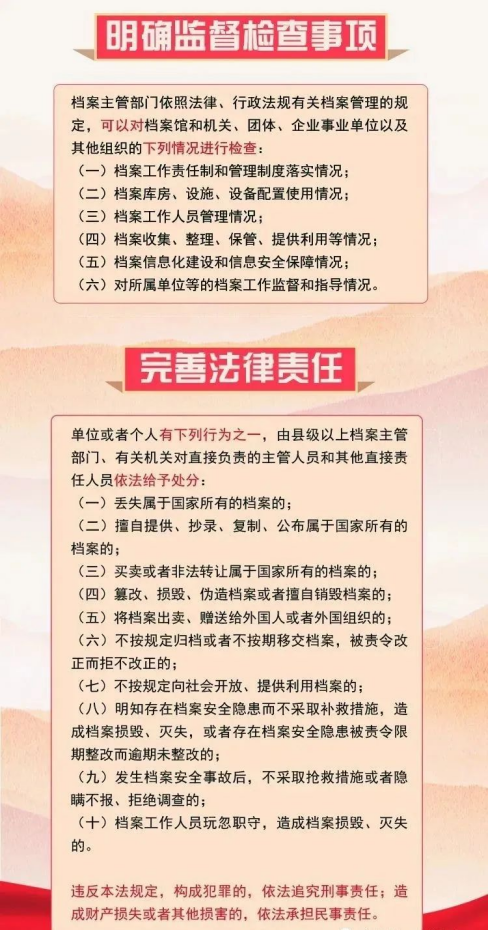 明确监督检查事项

档案主管部门依照法律、行政法规有关档案管理的规定，可以对档案馆和机关、团体、企业事业单位以及其他组织的下列情况进行检查：
（一）档案工作责任制和管理制度落实情况；
（二）档案库房、设施、设备配置使用情况；
（三）档案工作人员管理情况；
（四）档案收集、整理、保管、提供利用等情况；
（五）档案信息化建设和信息安全保障情况；
（六）对所属单位等的档案工作监督和指导情况。

完善法律责任

单位或者个人有下列行为之一，由县级以上档案主管部门、有关机关对直接负责的主管人员和其他直接责任人员依法给予处分：
（一）丢失属于国家所有的档案的；
（二）擅自提供、抄录、复制、公布属于国家所有的档案的；
（三）买卖或者非法转让属于国家所有的档案的；
（四）篡改、损毁、伪造档案或者擅自销毁档案的；
（五）将档案出卖、赠送给外国人或者外国组织的；
（六）不按规定归档或者不按期移交档案，被责令改正而拒不改正的；
（七）不按规定向社会开放、提供利用档案的；
（八）明知存在档案安全隐患而不采取补救措施，造成档案损毁、灭失，或者存在档案安全隐患被责令限期整改而逾期未整改的；
（九）发生档案安全事故后，不采取抢救措施或者隐瞒不报、拒绝调查的；
（十）档案工作人员玩忽职守，造成档案损毁、灭失的。

违反本法规定，构成犯罪的，依法追究刑事责任；造成财产损失或者其他损害的，依法承担民事责任。